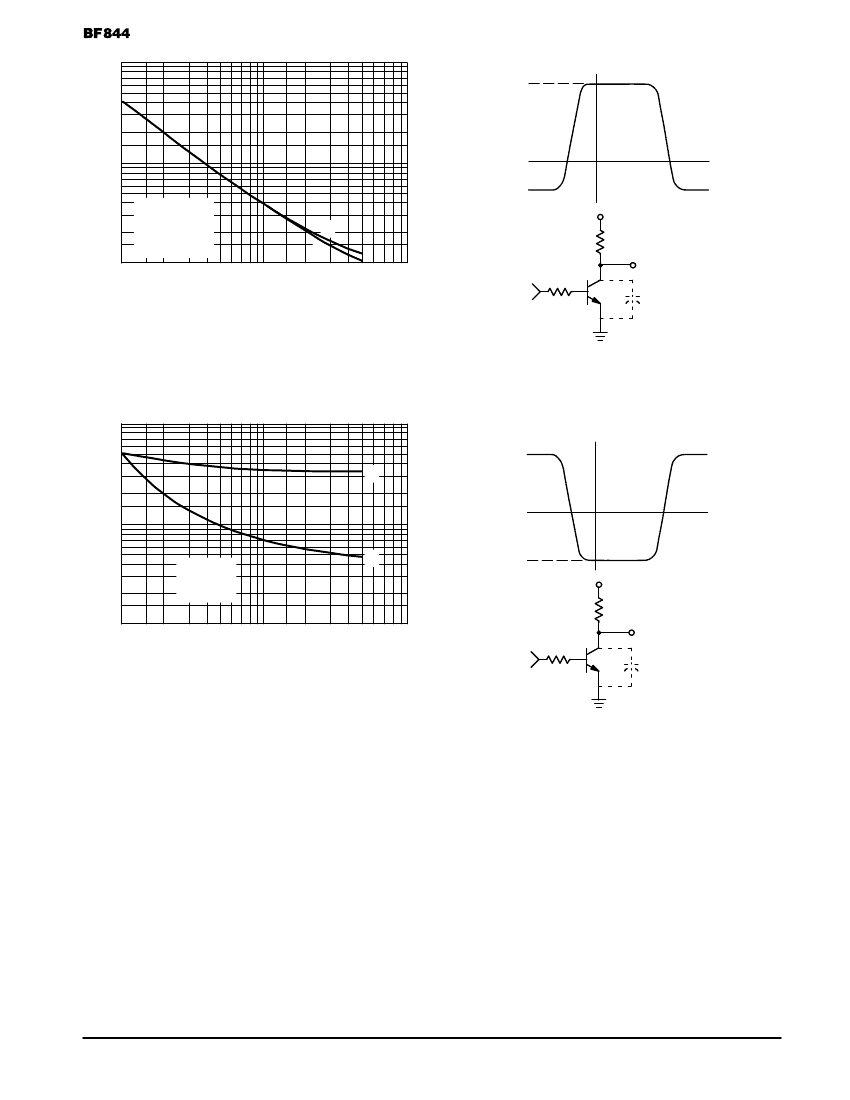 BF844